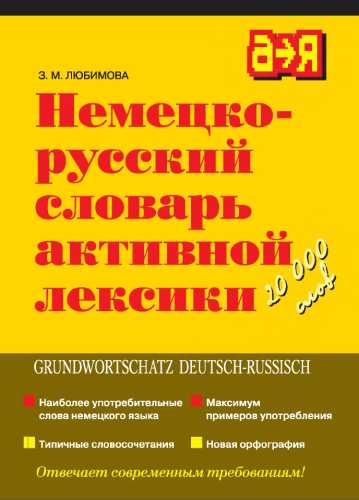 а→я

З. М. ЛЮБИМОВА

Немецко-русский словарь активной лексики

10 000 слов!

GRUNDWORTSCHATZ DEUTSCH-RUSSISCH

Наиболее употребительные слова немецкого языка

Максимум примеров употребления

Типичные словосочетания

Новая орфография

Отвечает современным требованиям!